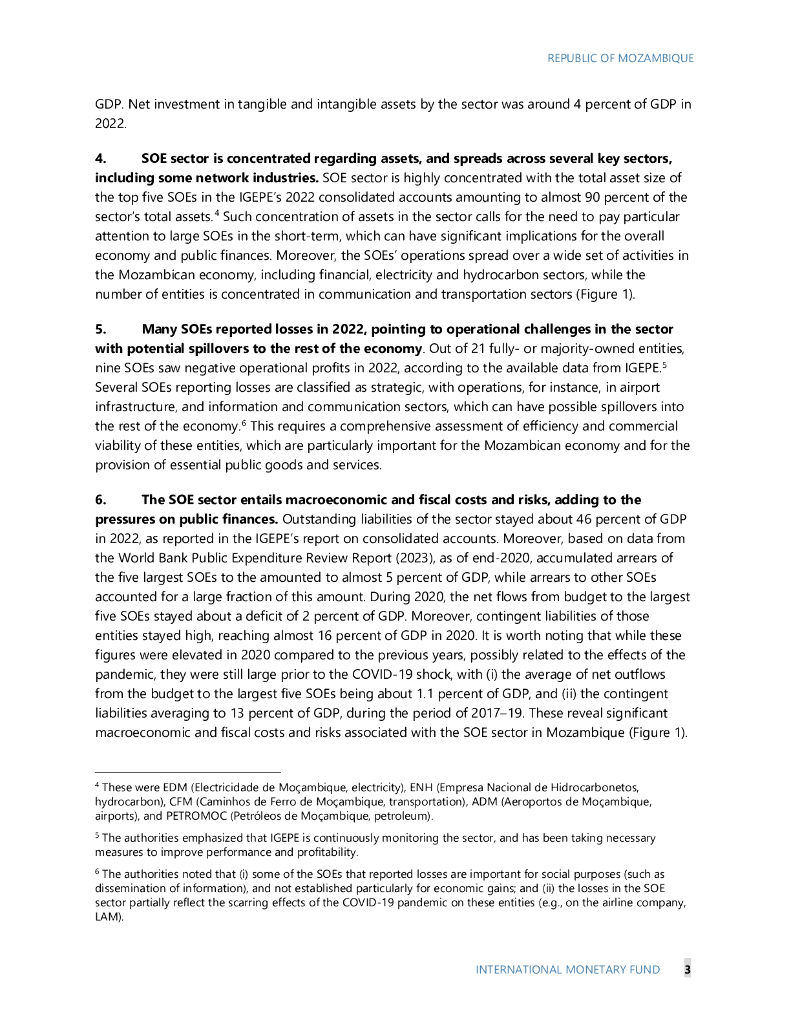 REPUBLIC OF MOZAMBIQUE

GDP. Net investment in tangible and intangible assets by the sector was around 4 percent of GDP in 2022.

4. SOE sector is concentrated regarding assets, and spreads across several key sectors, including some network industries. SOE sector is highly concentrated with the total asset size of the top five SOEs in the IGEPE's 2022 consolidated accounts amounting to almost 90 percent of the sector's total assets.$^4$ Such concentration of assets in the sector calls for the need to pay particular attention to large SOEs in the short-term, which can have significant implications for the overall economy and public finances. Moreover, the SOEs' operations spread over a wide set of activities in the Mozambican economy, including financial, electricity and hydrocarbon sectors, while the number of entities is concentrated in communication and transportation sectors (Figure 1).

5. Many SOEs reported losses in 2022, pointing to operational challenges in the sector with potential spillovers to the rest of the economy. Out of 21 fully- or majority-owned entities, nine SOEs saw negative operational profits in 2022, according to the available data from IGEPE.$^5$ Several SOEs reporting losses are classified as strategic, with operations, for instance, in airport infrastructure, and information and communication sectors, which can have possible spillovers into the rest of the economy.$^6$ This requires a comprehensive assessment of efficiency and commercial viability of these entities, which are particularly important for the Mozambican economy and for the provision of essential public goods and services.

6. The SOE sector entails macroeconomic and fiscal costs and risks, adding to the pressures on public finances. Outstanding liabilities of the sector stayed about 46 percent of GDP in 2022, as reported in the IGEPE's report on consolidated accounts. Moreover, based on data from the World Bank Public Expenditure Review Report (2023), as of end-2020, accumulated arrears of the five largest SOEs to the amounted to almost 5 percent of GDP, while arrears to other SOEs accounted for a large fraction of this amount. During 2020, the net flows from budget to the largest five SOEs stayed about a deficit of 2 percent of GDP. Moreover, contingent liabilities of those entities stayed high, reaching almost 16 percent of GDP in 2020. It is worth noting that while these figures were elevated in 2020 compared to the previous years, possibly related to the effects of the pandemic, they were still large prior to the COVID-19 shock, with (i) the average of net outflows from the budget to the largest five SOEs being about 1.1 percent of GDP, and (ii) the contingent liabilities averaging to 13 percent of GDP, during the period of 2017–19. These reveal significant macroeconomic and fiscal costs and risks associated with the SOE sector in Mozambique (Figure 1).

$^4$ These were EDM (Electricidade de Moçambique, electricity), ENH (Empresa Nacional de Hidrocarbonetos, hydrocarbon), CFM (Caminhos de Ferro de Moçambique, transportation), ADM (Aeroportos de Moçambique, airports), and PETROMOC (Petróleos de Moçambique, petroleum).

$^5$ The authorities emphasized that IGEPE is continuously monitoring the sector, and has been taking necessary measures to improve performance and profitability.

$^6$ The authorities noted that (i) some of the SOEs that reported losses are important for social purposes (such as dissemination of information), and not established particularly for economic gains; and (ii) the losses in the SOE sector partially reflect the scarring effects of the COVID-19 pandemic on these entities (e.g., on the airline company, LAM).

INTERNATIONAL MONETARY FUND 3